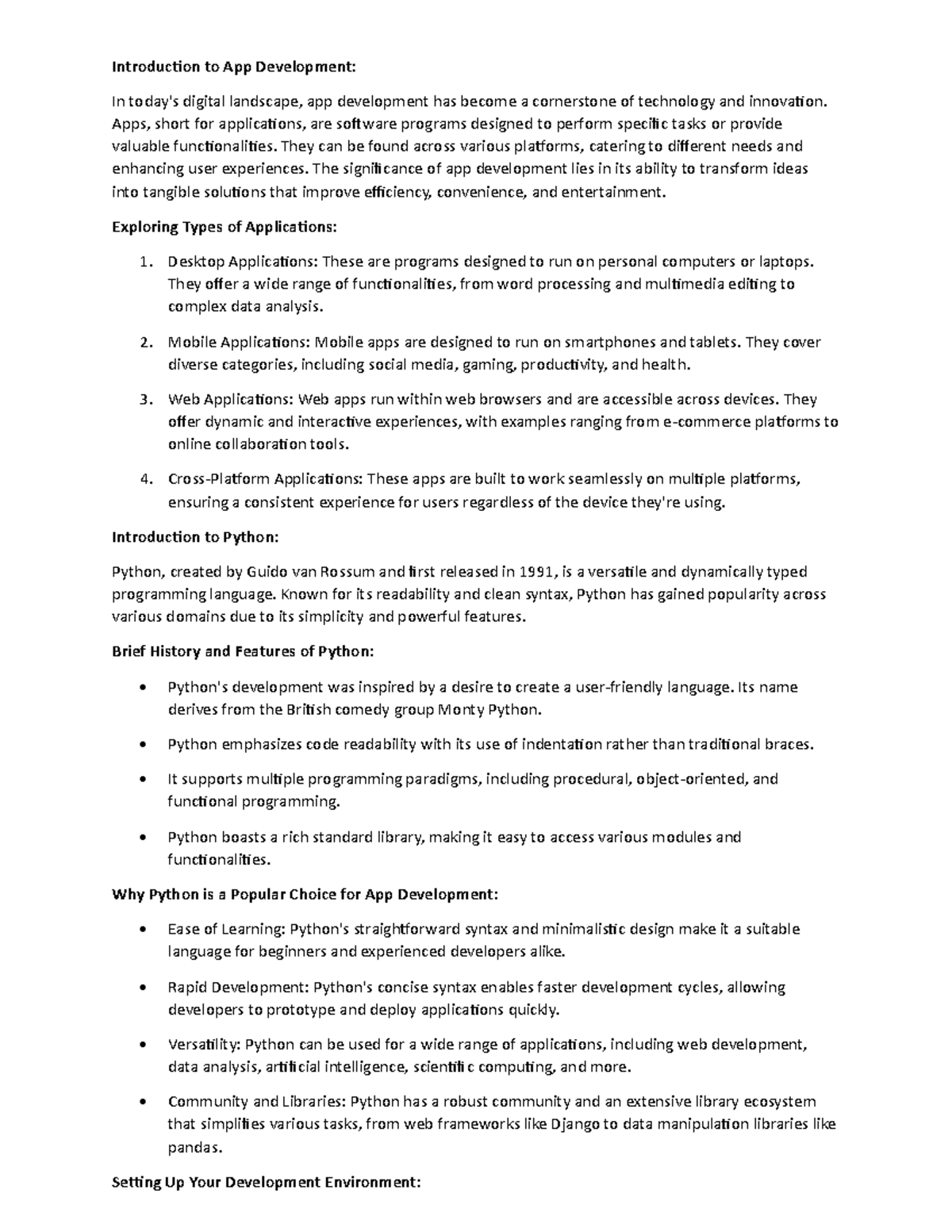 Introduction to App Development:

In today's digital landscape, app development has become a cornerstone of technology and innovation. Apps, short for applications, are software programs designed to perform specific tasks or provide valuable functionalities. They can be found across various platforms, catering to different needs and enhancing user experiences. The significance of app development lies in its ability to transform ideas into tangible solutions that improve efficiency, convenience, and entertainment.

Exploring Types of Applications:

1. Desktop Applications: These are programs designed to run on personal computers or laptops. They offer a wide range of functionalities, from word processing and multimedia editing to complex data analysis.

2. Mobile Applications: Mobile apps are designed to run on smartphones and tablets. They cover diverse categories, including social media, gaming, productivity, and health.

3. Web Applications: Web apps run within web browsers and are accessible across devices. They offer dynamic and interactive experiences, with examples ranging from e-commerce platforms to online collaboration tools.

4. Cross-Platform Applications: These apps are built to work seamlessly on multiple platforms, ensuring a consistent experience for users regardless of the device they're using.

Introduction to Python:

Python, created by Guido van Rossum and first released in 1991, is a versatile and dynamically typed programming language. Known for its readability and clean syntax, Python has gained popularity across various domains due to its simplicity and powerful features.

Brief History and Features of Python:

• Python's development was inspired by a desire to create a user-friendly language. Its name derives from the British comedy group Monty Python.

• Python emphasizes code readability with its use of indentation rather than traditional braces.

• It supports multiple programming paradigms, including procedural, object-oriented, and functional programming.

• Python boasts a rich standard library, making it easy to access various modules and functionalities.

Why Python is a Popular Choice for App Development:

• Ease of Learning: Python's straightforward syntax and minimalistic design make it a suitable language for beginners and experienced developers alike.

• Rapid Development: Python's concise syntax enables faster development cycles, allowing developers to prototype and deploy applications quickly.

• Versatility: Python can be used for a wide range of applications, including web development, data analysis, artificial intelligence, scientific computing, and more.

• Community and Libraries: Python has a robust community and an extensive library ecosystem that simplifies various tasks, from web frameworks like Django to data manipulation libraries like pandas.

Setting Up Your Development Environment: